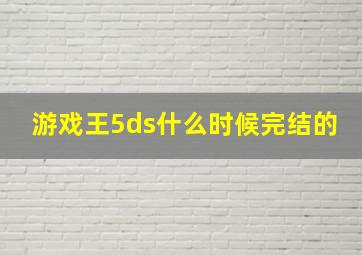 游戏王5ds什么时候完结的